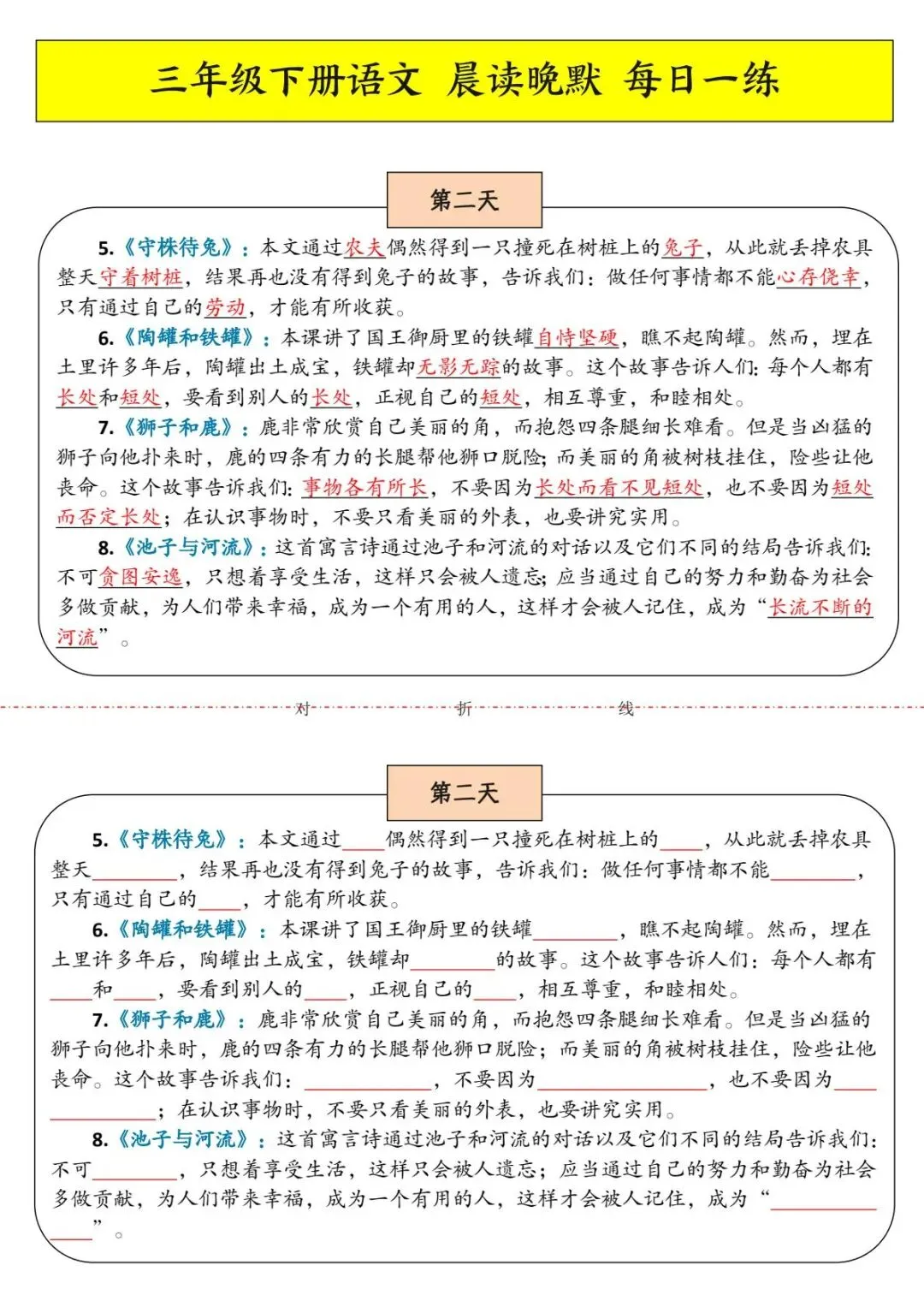 三年级下册语文 晨读晚默 每日一练

第二天

5.《守株待兔》：本文通过农夫偶然得到一只撞死在树桩上的兔子，从此就丢掉农具整天守着树桩，结果再也没有得到兔子的故事，告诉我们：做任何事情都不能心存侥幸，只有通过自己的劳动，才能有所收获。

6.《陶罐和铁罐》：本课讲了国王御厨里的铁罐自恃坚硬，瞧不起陶罐。然而，埋在土里许多年后，陶罐出土成宝，铁罐却无影无踪的故事。这个故事告诉人们：每个人都有长处和短处，要看到别人的长处，正视自己的短处，相互尊重，和睦相处。

7.《狮子和鹿》：鹿非常欣赏自己美丽的角，而抱怨四条腿细长难看。但是当凶猛的狮子向他扑来时，鹿的四条有力的长腿帮他狮口脱险；而美丽的角被树枝挂住，险些让他丧命。这个故事告诉我们：事物各有所长，不要因为长处而看不见短处，也不要因为短处而否定长处；在认识事物时，不要只看美丽的外表，也要讲究实用。

8.《池子与河流》：这首寓言诗通过池子和河流的对话以及它们不同的结局告诉我们：不可贪图安逸，只想着享受生活，这样只会被人遗忘；应当通过自己的努力和勤奋为社会多做贡献，为人们带来幸福，成为一个有用的人，这样才会被人记住，成为“长流不断的河流”。

对 折 线

第二天

5.《守株待兔》：本文通过____偶然得到一只撞死在树桩上的____，从此就丢掉农具整天____，结果再也没有得到兔子的故事，告诉我们：做任何事情都不能____，只有通过自己的____，才能有所收获。

6.《陶罐和铁罐》：本课讲了国王御厨里的铁罐____，瞧不起陶罐。然而，埋在土里许多年后，陶罐出土成宝，铁罐却____的故事。这个故事告诉人们：每个人都有____和____，要看到别人的____，正视自己的____，相互尊重，和睦相处。

7.《狮子和鹿》：鹿非常欣赏自己美丽的角，而抱怨四条腿细长难看。但是当凶猛的狮子向他扑来时，鹿的四条有力的长腿帮他狮口脱险；而美丽的角被树枝挂住，险些让他丧命。这个故事告诉我们：____，不要因为____，也不要因为____；在认识事物时，不要只看美丽的外表，也要讲究实用。

8.《池子与河流》：这首寓言诗通过池子和河流的对话以及它们不同的结局告诉我们：不可____，只想着享受生活，这样只会被人遗忘；应当通过自己的努力和勤奋为社会多做贡献，为人们带来幸福，成为一个有用的人，这样才会被人记住，成为“____”。